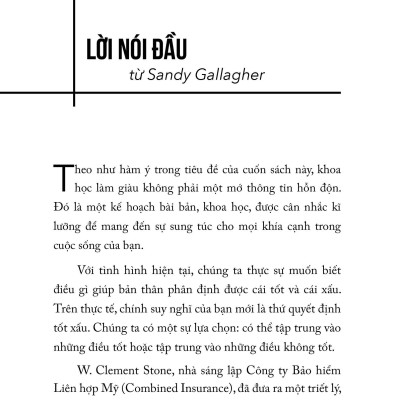 LỜI NÓI ĐẦU

từ Sandy Gallagher

Theo như hàm ý trong tiêu đề của cuốn sách này, khoa học làm giàu không phải một mớ thông tin hỗn độn. Đó là một kế hoạch bài bản, khoa học, được cân nhắc kĩ lưỡng để mang đến sự sung túc cho mọi khía cạnh trong cuộc sống của bạn.

Với tình hình hiện tại, chúng ta thực sự muốn biết điều gì giúp bản thân phân định được cái tốt và cái xấu. Trên thực tế, chính suy nghĩ của bạn mới là thứ quyết định tốt xấu. Chúng ta có một sự lựa chọn: có thể tập trung vào những điều tốt hoặc tập trung vào những điều không tốt.

W. Clement Stone, nhà sáng lập Công ty Bảo hiểm Liên hợp Mỹ (Combined Insurance), đã đưa ra một triết lý,